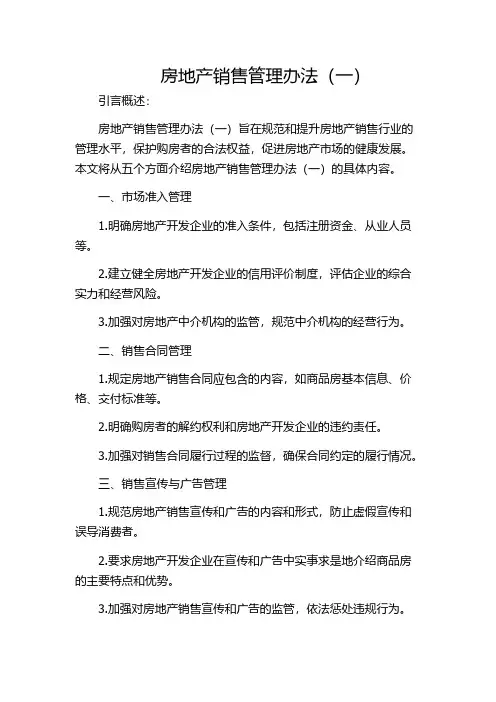 房地产销售管理办法（一）

引言概述：

房地产销售管理办法（一）旨在规范和提升房地产销售行业的管理水平，保护购房者的合法权益，促进房地产市场的健康发展。本文将从五个方面介绍房地产销售管理办法（一）的具体内容。

一、市场准入管理

1.明确房地产开发企业的准入条件，包括注册资金、从业人员等。

2.建立健全房地产开发企业的信用评价制度，评估企业的综合实力和经营风险。

3.加强对房地产中介机构的监管，规范中介机构的经营行为。

二、销售合同管理

1.规定房地产销售合同应包含的内容，如商品房基本信息、价格、交付标准等。

2.明确购房者的解约权利和房地产开发企业的违约责任。

3.加强对销售合同履行过程的监督，确保合同约定的履行情况。

三、销售宣传与广告管理

1.规范房地产销售宣传和广告的内容和形式，防止虚假宣传和误导消费者。

2.要求房地产开发企业在宣传和广告中实事求是地介绍商品房的主要特点和优势。

3.加强对房地产销售宣传和广告的监管，依法惩处违规行为。